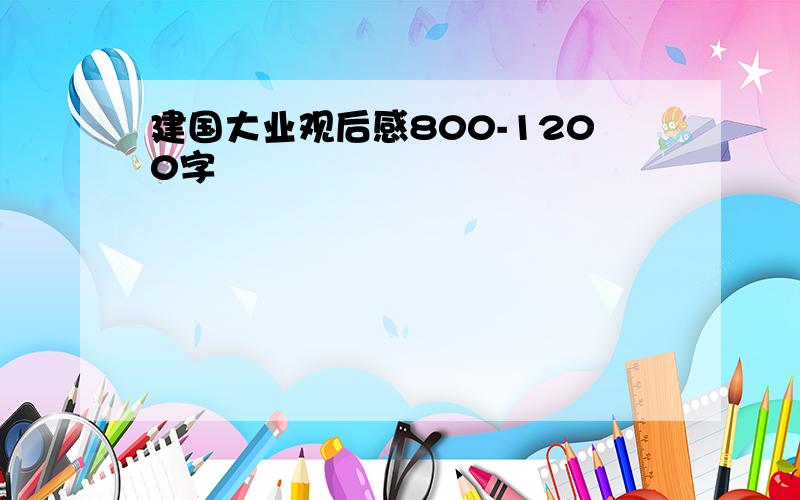 建国大业观后感800-1200字